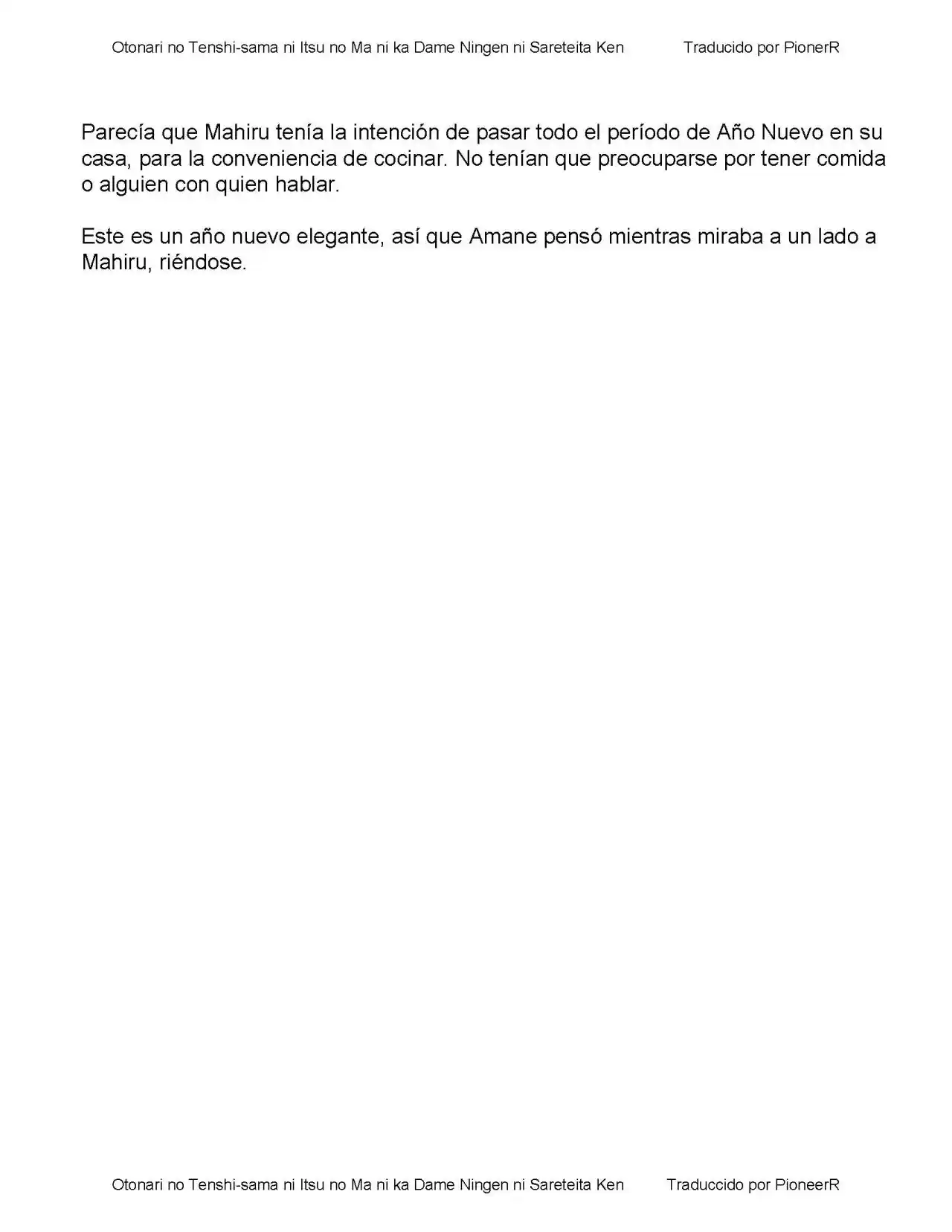 Otonari no Tenshi-sama ni Itsu no Ma ni ka Dame Ningen ni Sareteita Ken Traducido por PionerR

Parecía que Mahiru tenía la intención de pasar todo el período de Año Nuevo en su casa, para la conveniencia de cocinar. No tenían que preocuparse por tener comida o alguien con quien hablar.

Este es un año nuevo elegante, así que Amane pensó mientras miraba a un lado a Mahiru, riéndose.

Otonari no Tenshi-sama ni Itsu no Ma ni ka Dame Ningen ni Sareteita Ken Traduccido por PioneerR